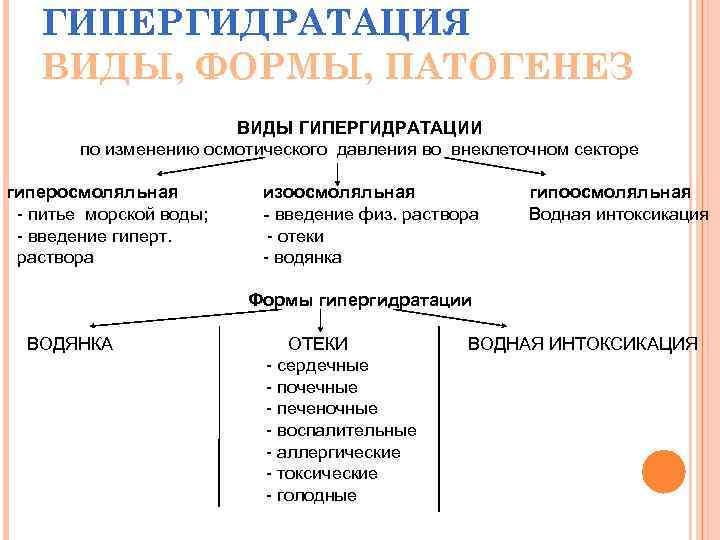 ГИПЕРГИДРАТАЦИЯ
ВИДЫ, ФОРМЫ, ПАТОГЕНЕЗ

ВИДЫ ГИПЕРГИДРАТАЦИИ
по изменению осмотического давления во внеклеточном секторе

гиперосмоляльная
- питье морской воды;
- введение гиперт. раствора

изоосмоляльная
- введение физ. раствора
- отеки
- водянка

гипоосмоляльная
Водная интоксикация

Формы гипергидратации

ВОДЯНКА

ОТЕКИ
- сердечные
- почечные
- печеночные
- воспалительные
- аллергические
- токсические
- голодные

ВОДНАЯ ИНТОКСИКАЦИЯ